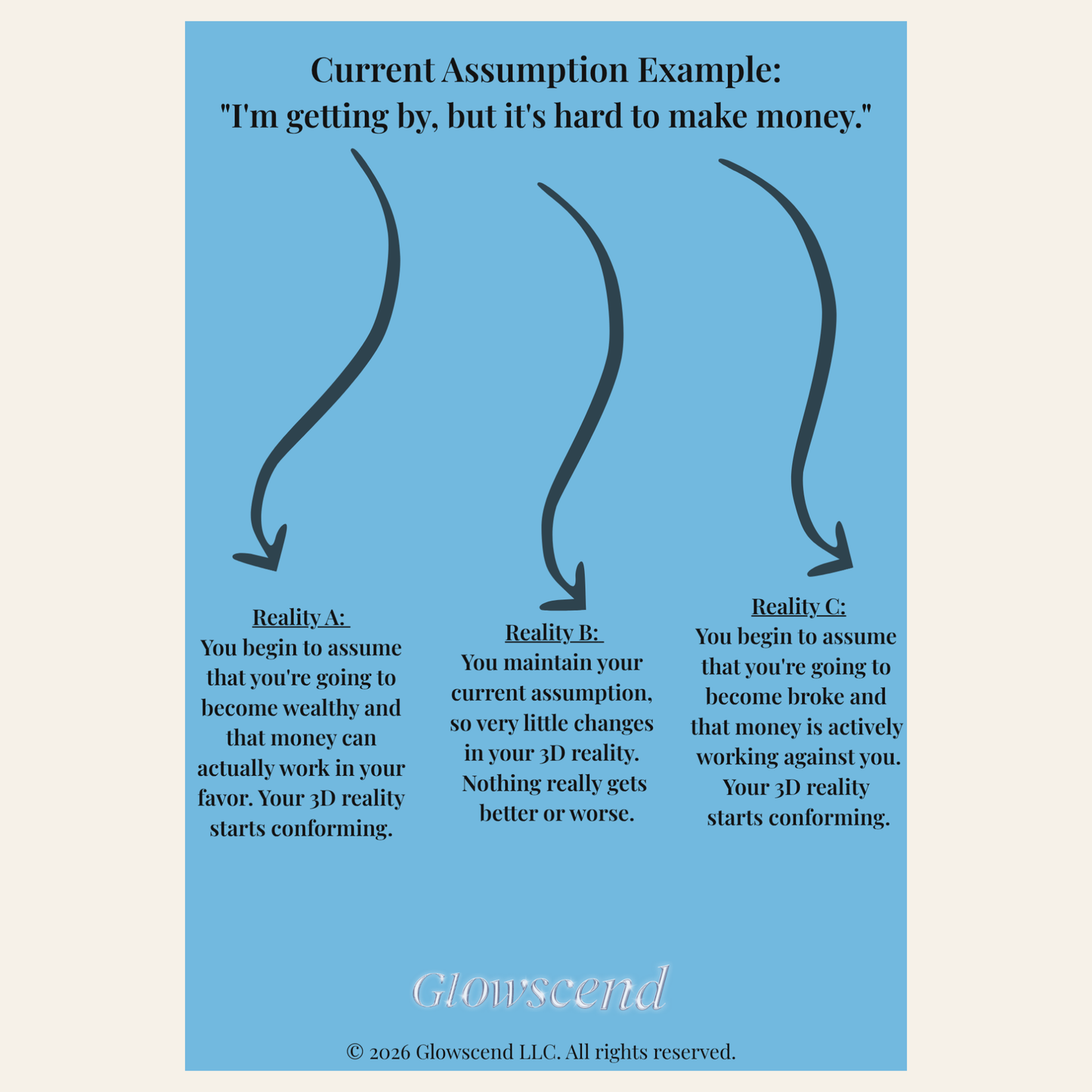 Current Assumption Example:
"I'm getting by, but it's hard to make money."

Reality A:
You begin to assume that you're going to become wealthy and that money can actually work in your favor. Your 3D reality starts conforming.

Reality B:
You maintain your current assumption, so very little changes in your 3D reality. Nothing really gets better or worse.

Reality C:
You begin to assume that you're going to become broke and that money is actively working against you. Your 3D reality starts conforming.

Glowscend

© 2026 Glowscend LLC. All rights reserved.